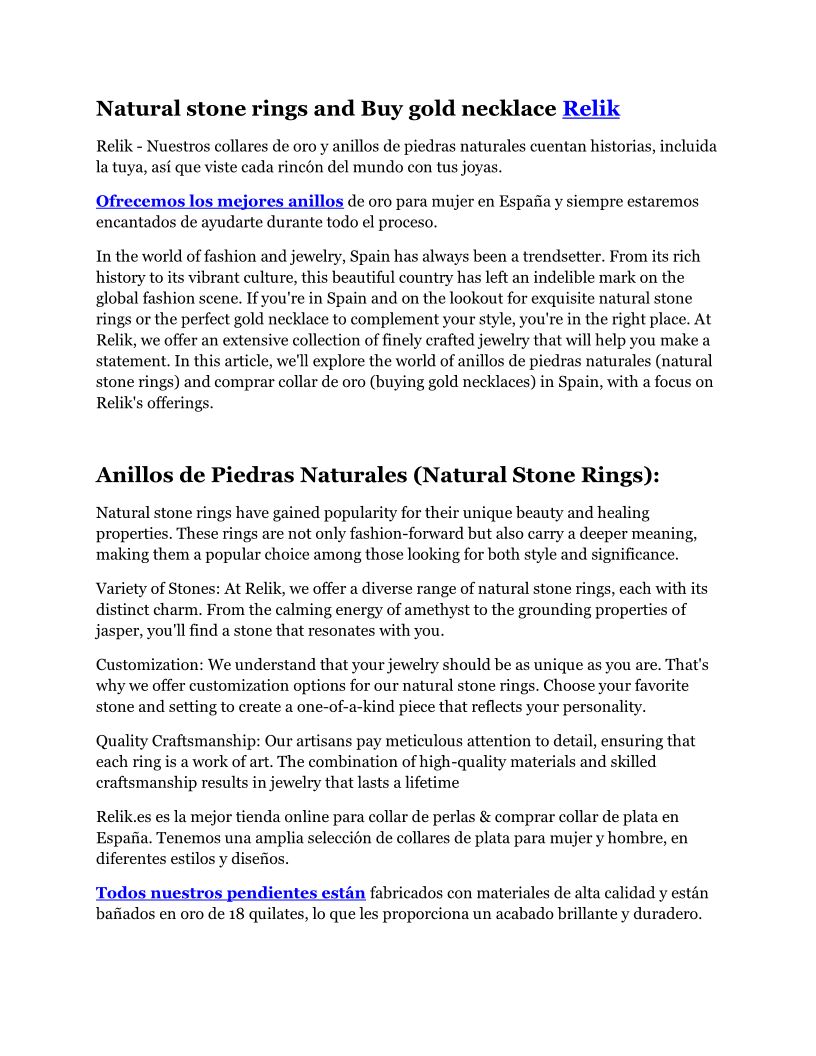 Natural stone rings and Buy gold necklace Relik

Relik - Nuestros collares de oro y anillos de piedras naturales cuentan historias, incluida la tuya, así que viste cada rincón del mundo con tus joyas.

Ofrecemos los mejores anillos de oro para mujer en España y siempre estaremos encantados de ayudarte durante todo el proceso.

In the world of fashion and jewelry, Spain has always been a trendsetter. From its rich history to its vibrant culture, this beautiful country has left an indelible mark on the global fashion scene. If you're in Spain and on the lookout for exquisite natural stone rings or the perfect gold necklace to complement your style, you're in the right place. At Relik, we offer an extensive collection of finely crafted jewelry that will help you make a statement. In this article, we'll explore the world of anillos de piedras naturales (natural stone rings) and comprar collar de oro (buying gold necklaces) in Spain, with a focus on Relik's offerings.

Anillos de Piedras Naturales (Natural Stone Rings):

Natural stone rings have gained popularity for their unique beauty and healing properties. These rings are not only fashion-forward but also carry a deeper meaning, making them a popular choice among those looking for both style and significance.

Variety of Stones: At Relik, we offer a diverse range of natural stone rings, each with its distinct charm. From the calming energy of amethyst to the grounding properties of jasper, you'll find a stone that resonates with you.

Customization: We understand that your jewelry should be as unique as you are. That's why we offer customization options for our natural stone rings. Choose your favorite stone and setting to create a one-of-a-kind piece that reflects your personality.

Quality Craftsmanship: Our artisans pay meticulous attention to detail, ensuring that each ring is a work of art. The combination of high-quality materials and skilled craftsmanship results in jewelry that lasts a lifetime

Relik.es es la mejor tienda online para collar de perlas & comprar collar de plata en España. Tenemos una amplia selección de collares de plata para mujer y hombre, en diferentes estilos y diseños.

Todos nuestros pendientes están fabricados con materiales de alta calidad y están bañados en oro de 18 quilates, lo que les proporciona un acabado brillante y duradero.